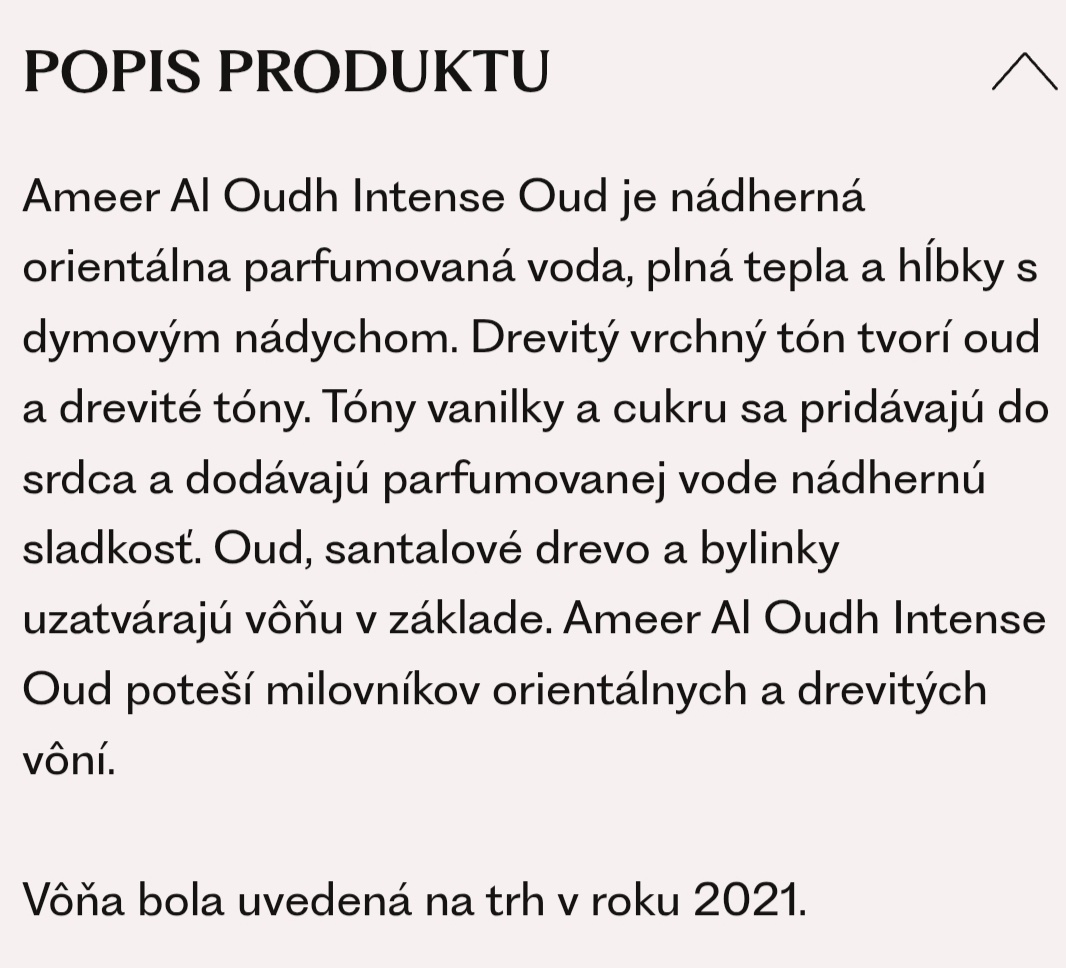 POPIS PRODUKTU

Ameer Al Oudh Intense Oud je nádherná orientálna parfumovaná voda, plná tepla a hĺbky s dymovým nádychom. Drevitý vrchný tón tvorí oud a drevité tóny. Tóny vanilky a cukru sa pridávajú do srdca a dodávajú parfumovanej vode nádhernú sladkosť. Oud, santalové drevo a bylinky uzatvárajú vôňu v základe. Ameer Al Oudh Intense Oud poteší milovníkov orientálnych a drevitých vôní.

Vôňa bola uvedená na trh v roku 2021.